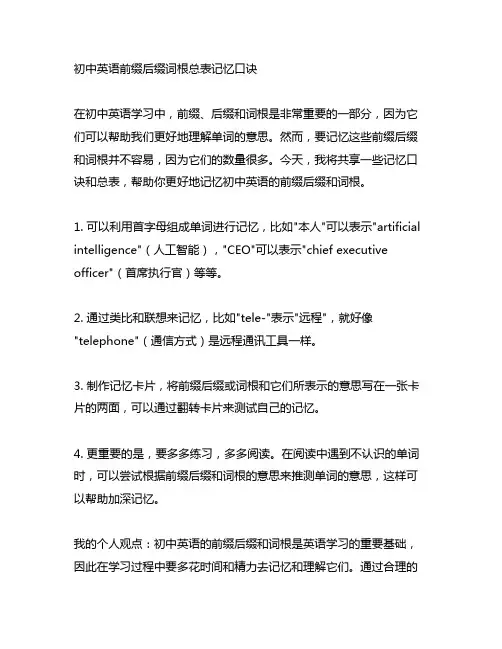 初中英语前缀后缀词根总表记忆口诀

在初中英语学习中，前缀、后缀和词根是非常重要的一部分，因为它们可以帮助我们更好地理解单词的意思。然而，要记忆这些前缀后缀和词根并不容易，因为它们的数量很多。今天，我将共享一些记忆口诀和总表，帮助你更好地记忆初中英语的前缀后缀和词根。

1. 可以利用首字母组成单词进行记忆，比如"本人"可以表示"artificial intelligence"（人工智能），"CEO"可以表示"chief executive officer"（首席执行官）等等。

2. 通过类比和联想来记忆，比如"tele-"表示"远程"，就好像"telephone"（通信方式）是远程通讯工具一样。

3. 制作记忆卡片，将前缀后缀或词根和它们所表示的意思写在一张卡片的两面，可以通过翻转卡片来测试自己的记忆。

4. 更重要的是，要多多练习，多多阅读。在阅读中遇到不认识的单词时，可以尝试根据前缀后缀和词根的意思来推测单词的意思，这样可以帮助加深记忆。

我的个人观点：初中英语的前缀后缀和词根是英语学习的重要基础，因此在学习过程中要多花时间和精力去记忆和理解它们。通过合理的